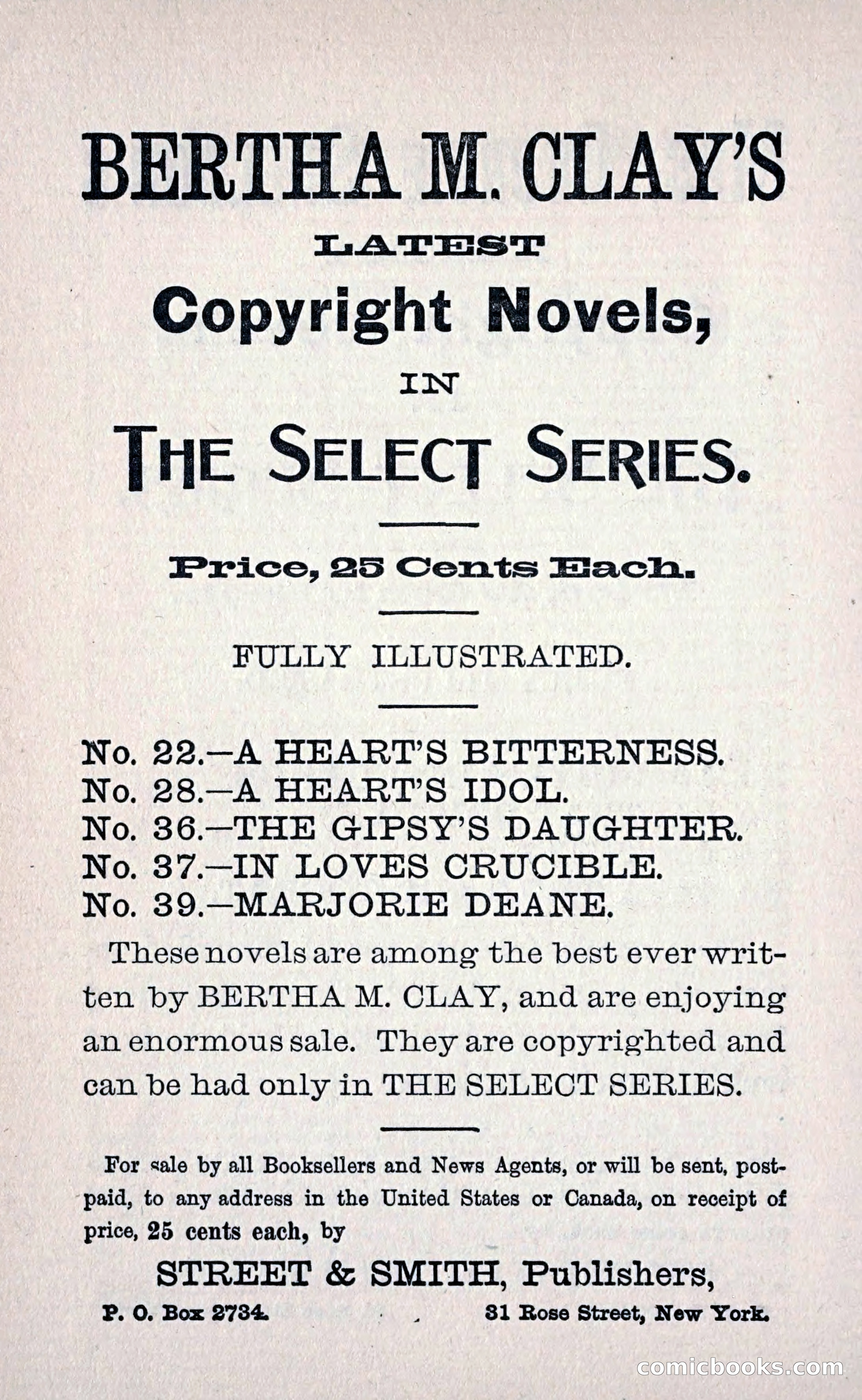 BERTHA M. CLAY'S

LATEST

Copyright Novels,

IN

THE SELECT SERIES.

Price, 25 Cents Each.

FULLY ILLUSTRATED.

No. 22.—A HEART'S BITTERNESS.
No. 28.—A HEART'S IDOL.
No. 36.—THE GIPSY'S DAUGHTER.
No. 37.—IN LOVES CRUCIBLE.
No. 39.—MARJORIE DEANE.

These novels are among the best ever written by BERTHA M. CLAY, and are enjoying an enormous sale. They are copyrighted and can be had only in THE SELECT SERIES.

For sale by all Booksellers and News Agents, or will be sent, postpaid, to any address in the United States or Canada, on receipt of price, 25 cents each, by

STREET & SMITH, Publishers,

P. O. Box 2734. 31 Rose Street, New York.

comicbooks.com